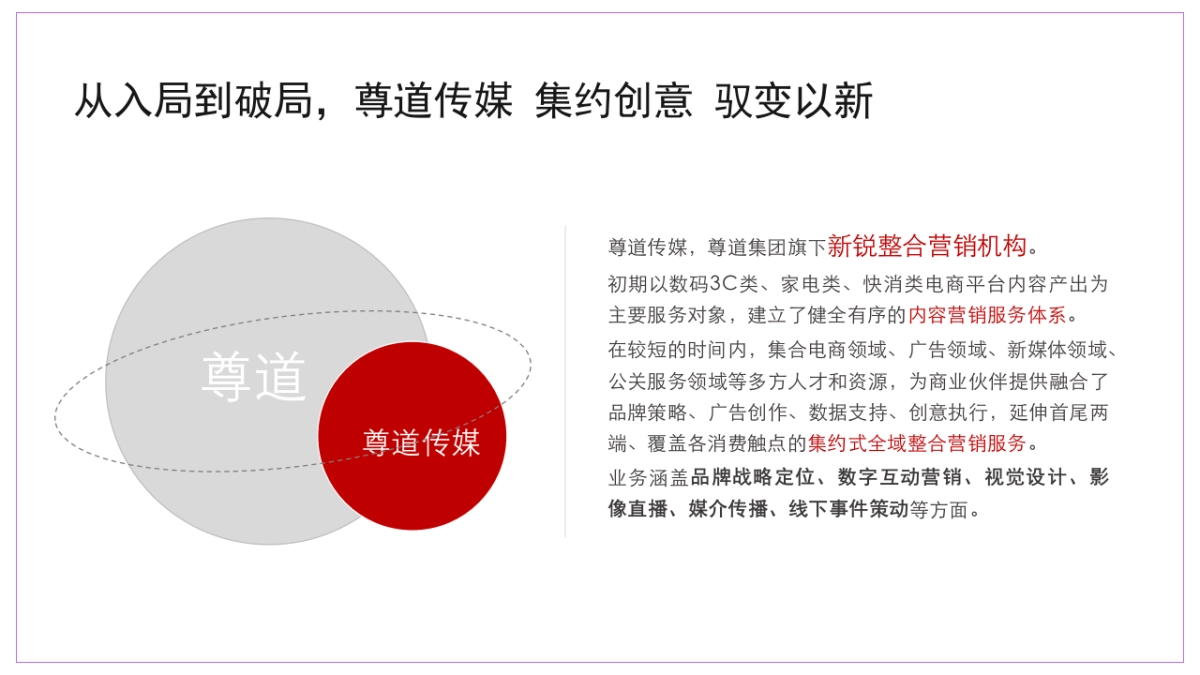 从入局到破局，尊道传媒 集约创意 驭变以新

尊道

尊道传媒

尊道传媒，尊道集团旗下新锐整合营销机构。

初期以数码3C类、家电类、快消类电商平台内容产出为主要服务对象，建立了健全有序的内容营销服务体系。

在较短的时间内，集合电商领域、广告领域、新媒体领域、公关服务领域等多方人才和资源，为商业伙伴提供融合了品牌策略、广告创作、数据支持、创意执行，延伸首尾两端、覆盖各消费触点的集约式全域整合营销服务。

业务涵盖品牌战略定位、数字互动营销、视觉设计、影像直播、媒介传播、线下事件策动等方面。